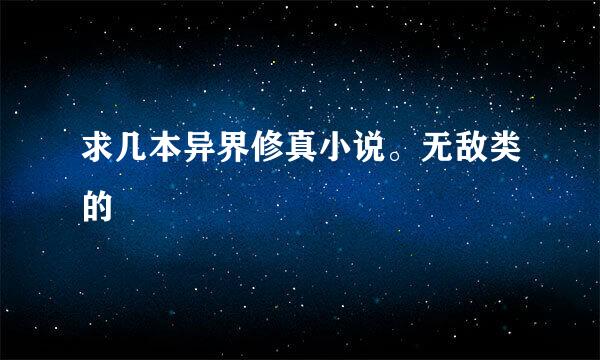 求几本异界修真小说。无敌类的